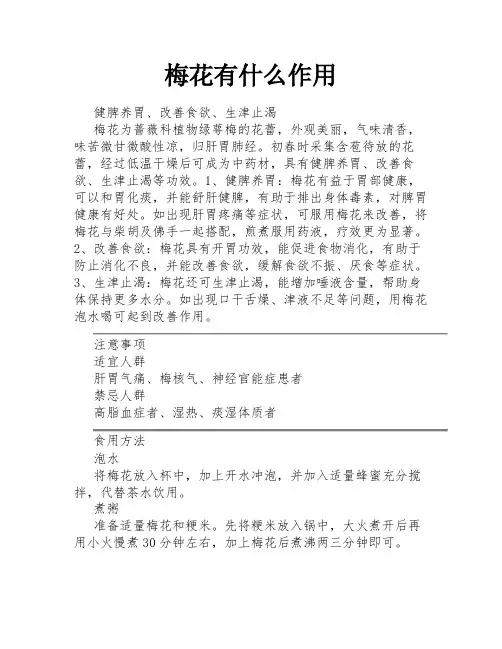 梅花有什么作用

健脾养胃、改善食欲、生津止渴

梅花为蔷薇科植物绿萼梅的花蕾，外观美丽，气味清香，味苦微甘微酸性凉，归肝胃肺经。初春时采集含苞待放的花蕾，经过低温干燥后可成为中药材，具有健脾养胃、改善食欲、生津止渴等功效。1、健脾养胃：梅花有益于胃部健康，可以和胃化痰，并能舒肝健脾，有助于排出身体毒素，对脾胃健康有好处。如出现肝胃疼痛等症状，可服用梅花来改善，将梅花与柴胡及佛手一起搭配，煎煮服用药液，疗效更为显著。2、改善食欲：梅花具有开胃功效，能促进食物消化，有助于防止消化不良，并能改善食欲，缓解食欲不振、厌食等症状。3、生津止渴：梅花还可生津止渴，能增加唾液含量，帮助身体保持更多水分。如出现口干舌燥、津液不足等问题，用梅花泡水喝可起到改善作用。

注意事项

适宜人群

肝胃气痛、梅核气、神经官能症患者

禁忌人群

高脂血症者、湿热、痰湿体质者

食用方法

泡水

将梅花放入杯中，加上开水冲泡，并加入适量蜂蜜充分搅拌，代替茶水饮用。

煮粥

准备适量梅花和粳米。先将粳米放入锅中，大火煮开后再用小火慢煮30分钟左右，加上梅花后煮沸两三分钟即可。